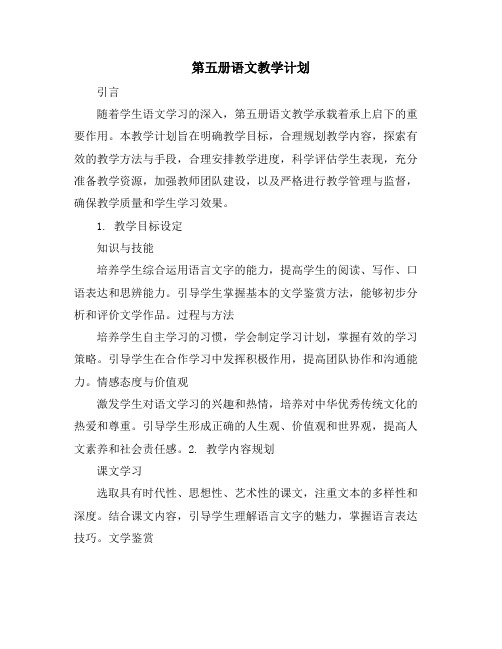 第五册语文教学计划

引言

随着学生语文学习的深入，第五册语文教学承载着承上启下的重要作用。本教学计划旨在明确教学目标，合理规划教学内容，探索有效的教学方法与手段，合理安排教学进度，科学评估学生表现，充分准备教学资源，加强教师团队建设，以及严格进行教学管理与监督，确保教学质量和学生学习效果。

1. 教学目标设定

知识与技能

培养学生综合运用语言文字的能力，提高学生的阅读、写作、口语表达和思辨能力。引导学生掌握基本的文学鉴赏方法，能够初步分析和评价文学作品。过程与方法

培养学生自主学习的习惯，学会制定学习计划，掌握有效的学习策略。引导学生在合作学习中发挥积极作用，提高团队协作和沟通能力。情感态度与价值观

激发学生对语文学习的兴趣和热情，培养对中华优秀传统文化的热爱和尊重。引导学生形成正确的人生观、价值观和世界观，提高人文素养和社会责任感。2. 教学内容规划

课文学习

选取具有时代性、思想性、艺术性的课文，注重文本的多样性和深度。结合课文内容，引导学生理解语言文字的魅力，掌握语言表达技巧。文学鉴赏